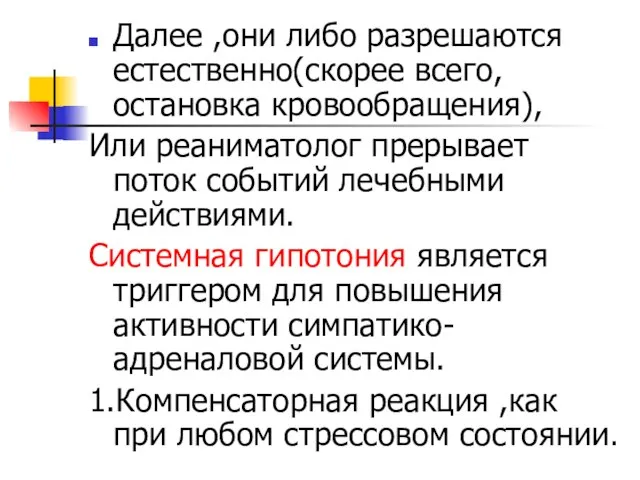 Далее ,они либо разрешаются естественно(скорее всего, остановка кровообращения),

Или реаниматолог прерывает поток событий лечебными действиями.

Системная гипотония является триггером для повышения активности симпатико-адреналовой системы.

1.Компенсаторная реакция ,как при любом стрессовом состоянии.